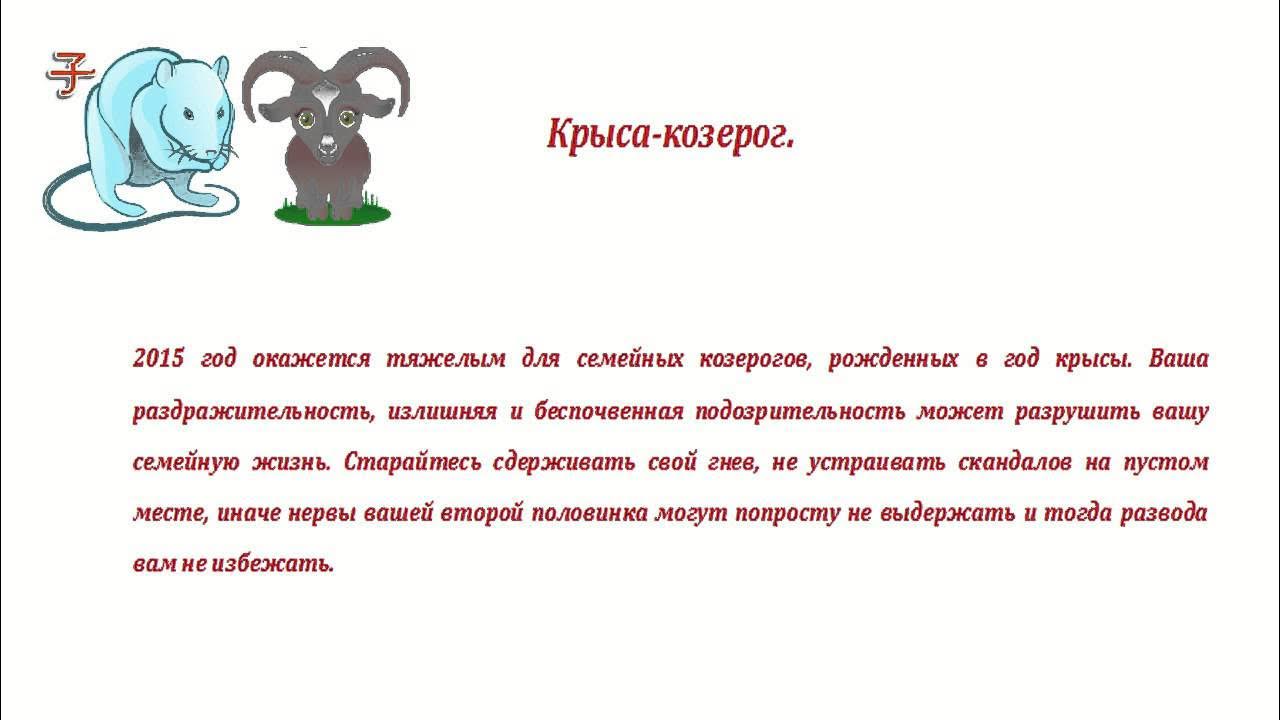 子

Крыса-козерог.

2015 год окажется тяжелым для семейных козерогов, рожденных в год крысы. Ваша раздражительность, излишняя и беспочвенная подозрительность может разрушить вашу семейную жизнь. Старайтесь сдерживать свой гнев, не устраивать скандалов на пустом месте, иначе нервы вашей второй половинка могут попросту не выдержать и тогда развода вам не избежать.